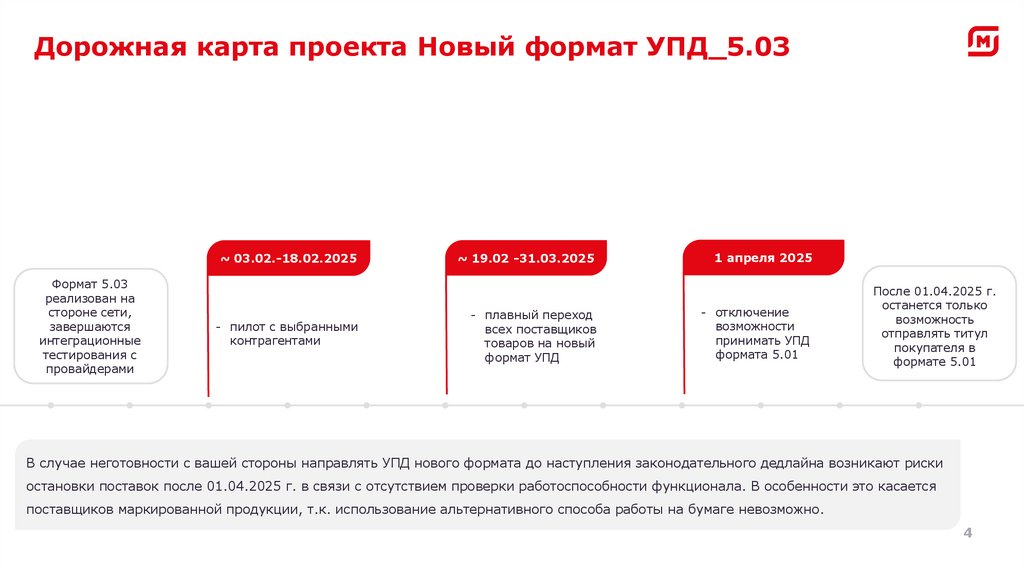 Дорожная карта проекта Новый формат УПД_5.03

Формат 5.03 реализован на стороне сети, завершаются интеграционные тестирования с провайдерами

~ 03.02.-18.02.2025

- пилот с выбранными контрагентами

~ 19.02 -31.03.2025

- плавный переход всех поставщиков товаров на новый формат УПД

1 апреля 2025

- отключение возможности принимать УПД формата 5.01

После 01.04.2025 г. останется только возможность отправлять титул покупателя в формате 5.01

В случае неготовности с вашей стороны направлять УПД нового формата до наступления законодательного дедлайна возникают риски остановки поставок после 01.04.2025 г. в связи с отсутствием проверки работоспособности функционала. В особенности это касается поставщиков маркированной продукции, т.к. использование альтернативного способа работы на бумаге невозможно.

4